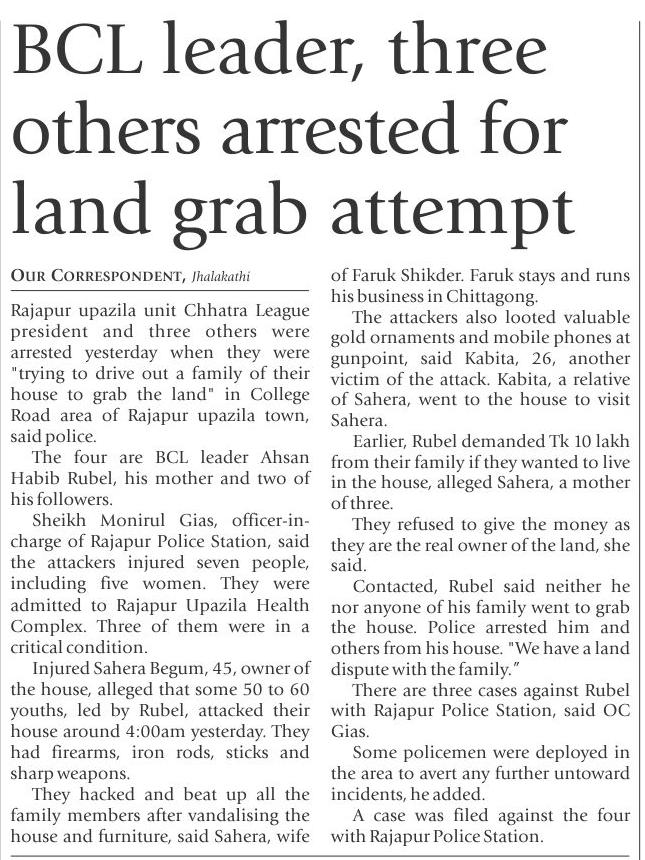 BCL leader, three others arrested for land grab attempt

OUR CORRESPONDENT, Jhalakathi

Rajapur upazila unit Chhatra League president and three others were arrested yesterday when they were "trying to drive out a family of their house to grab the land" in College Road area of Rajapur upazila town, said police.

The four are BCL leader Ahsan Habib Rubel, his mother and two of his followers.

Sheikh Monirul Gias, officer-in-charge of Rajapur Police Station, said the attackers injured seven people, including five women. They were admitted to Rajapur Upazila Health Complex. Three of them were in a critical condition.

Injured Sahera Begum, 45, owner of the house, alleged that some 50 to 60 youths, led by Rubel, attacked their house around 4:00am yesterday. They had firearms, iron rods, sticks and sharp weapons.

They hacked and beat up all the family members after vandalising the house and furniture, said Sahera, wife of Faruk Shikder. Faruk stays and runs his business in Chittagong.

The attackers also looted valuable gold ornaments and mobile phones at gunpoint, said Kabita, 26, another victim of the attack. Kabita, a relative of Sahera, went to the house to visit Sahera.

Earlier, Rubel demanded Tk 10 lakh from their family if they wanted to live in the house, alleged Sahera, a mother of three.

They refused to give the money as they are the real owner of the land, she said.

Contacted, Rubel said neither he nor anyone of his family went to grab the house. Police arrested him and others from his house. "We have a land dispute with the family."

There are three cases against Rubel with Rajapur Police Station, said OC Gias.

Some policemen were deployed in the area to avert any further untoward incidents, he added.

A case was filed against the four with Rajapur Police Station.